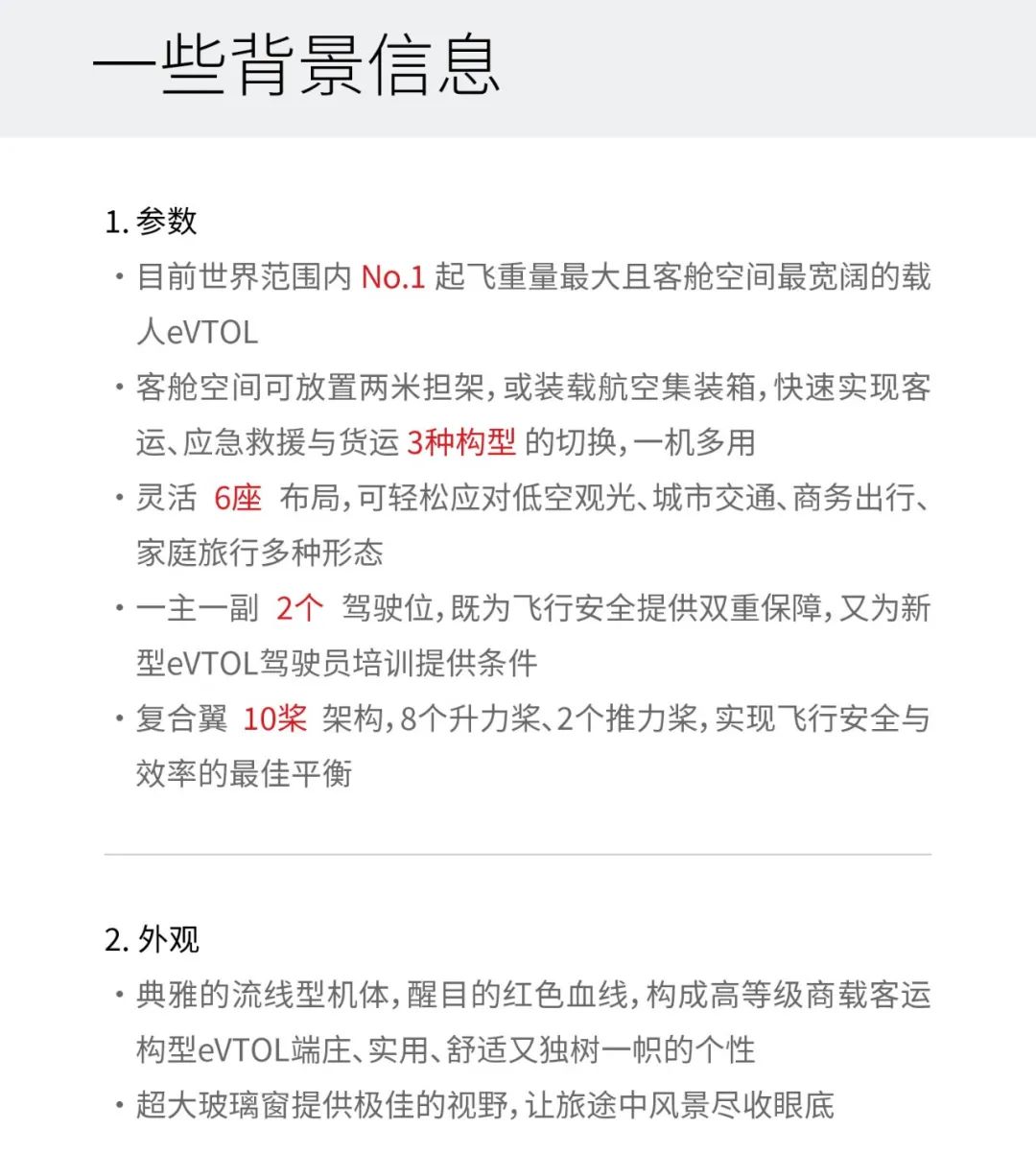 一些背景信息

1. 参数

· 目前世界范围内 No.1 起飞重量最大且客舱空间最宽阔的载人eVTOL

· 客舱空间可放置两米担架，或装载航空集装箱，快速实现客运、应急救援与货运 3种构型 的切换，一机多用

· 灵活 6座 布局，可轻松应对低空观光、城市交通、商务出行、家庭旅行多种形态

· 一主一副 2个 驾驶位，既为飞行安全提供双重保障，又为新型eVTOL驾驶员培训提供条件

· 复合翼 10桨 架构，8个升力桨、2个推力桨，实现飞行安全与效率的最佳平衡

2. 外观

· 典雅的流线型机体，醒目的红色血线，构成高等级商载客运构型eVTOL端庄、实用、舒适又独树一帜的个性

· 超大玻璃窗提供极佳的视野，让旅途中风景尽收眼底